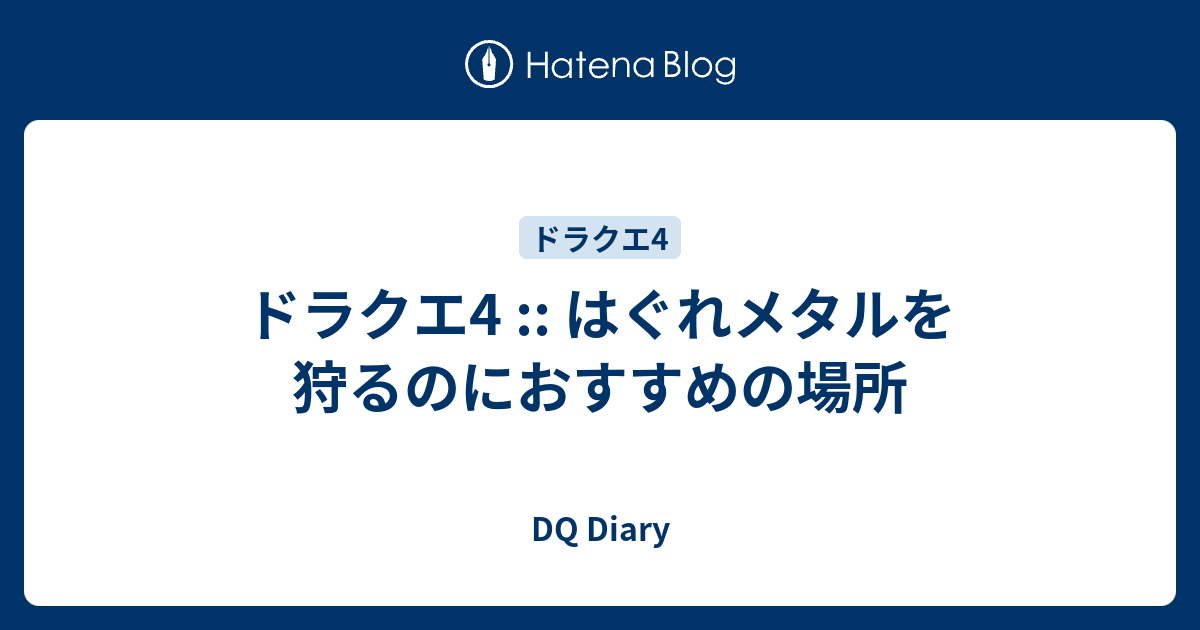 Hatena Blog

ドラクエ4

ドラクエ4 :: はぐれメタルを狩るのにおすすめの場所

DQ Diary